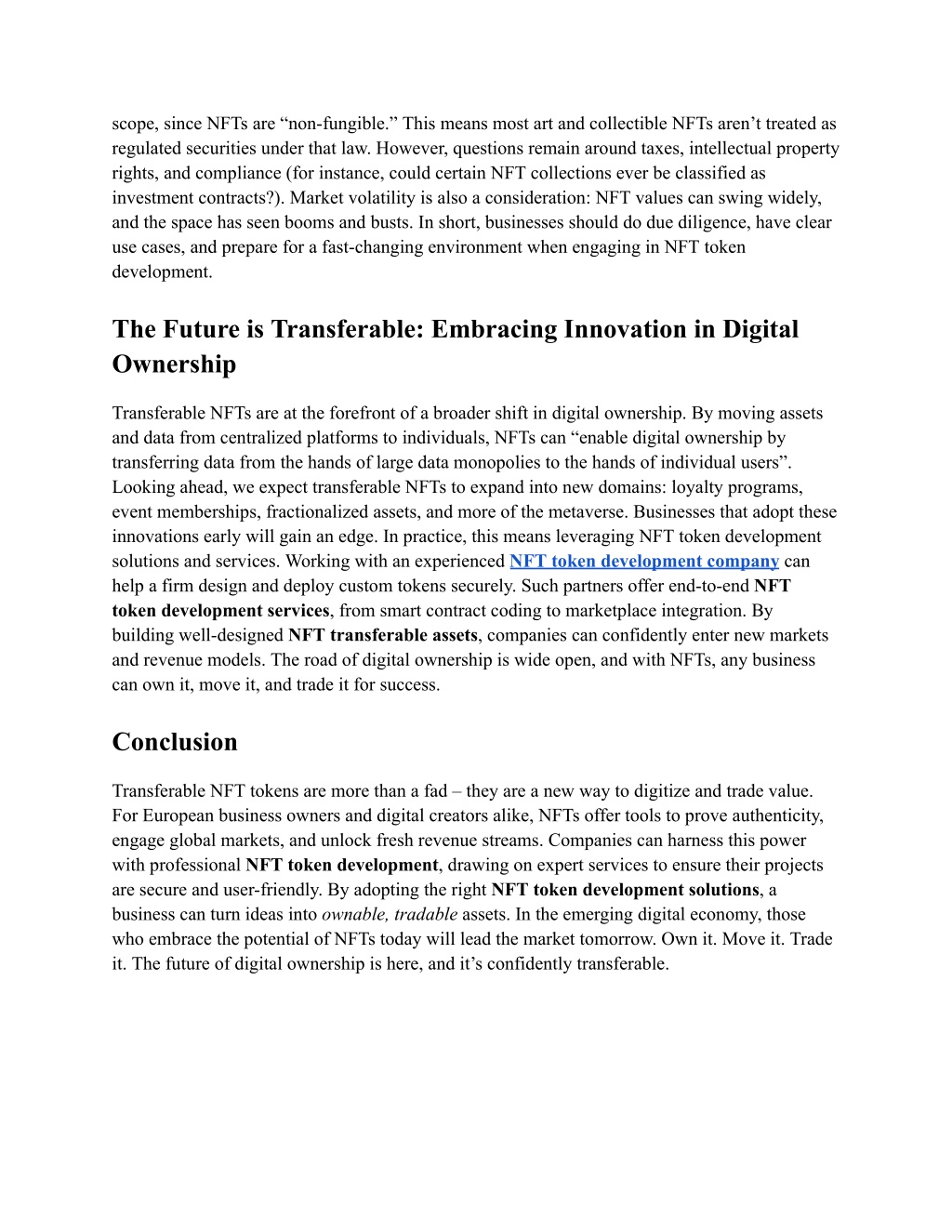 scope, since NFTs are “non-fungible.” This means most art and collectible NFTs aren’t treated as regulated securities under that law. However, questions remain around taxes, intellectual property rights, and compliance (for instance, could certain NFT collections ever be classified as investment contracts?). Market volatility is also a consideration: NFT values can swing widely, and the space has seen booms and busts. In short, businesses should do due diligence, have clear use cases, and prepare for a fast-changing environment when engaging in NFT token development.

The Future is Transferable: Embracing Innovation in Digital Ownership

Transferable NFTs are at the forefront of a broader shift in digital ownership. By moving assets and data from centralized platforms to individuals, NFTs can “enable digital ownership by transferring data from the hands of large data monopolies to the hands of individual users”. Looking ahead, we expect transferable NFTs to expand into new domains: loyalty programs, event memberships, fractionalized assets, and more of the metaverse. Businesses that adopt these innovations early will gain an edge. In practice, this means leveraging NFT token development solutions and services. Working with an experienced NFT token development company can help a firm design and deploy custom tokens securely. Such partners offer end-to-end NFT token development services, from smart contract coding to marketplace integration. By building well-designed NFT transferable assets, companies can confidently enter new markets and revenue models. The road of digital ownership is wide open, and with NFTs, any business can own it, move it, and trade it for success.

Conclusion

Transferable NFT tokens are more than a fad – they are a new way to digitize and trade value. For European business owners and digital creators alike, NFTs offer tools to prove authenticity, engage global markets, and unlock fresh revenue streams. Companies can harness this power with professional NFT token development, drawing on expert services to ensure their projects are secure and user-friendly. By adopting the right NFT token development solutions, a business can turn ideas into ownable, tradable assets. In the emerging digital economy, those who embrace the potential of NFTs today will lead the market tomorrow. Own it. Move it. Trade it. The future of digital ownership is here, and it’s confidently transferable.